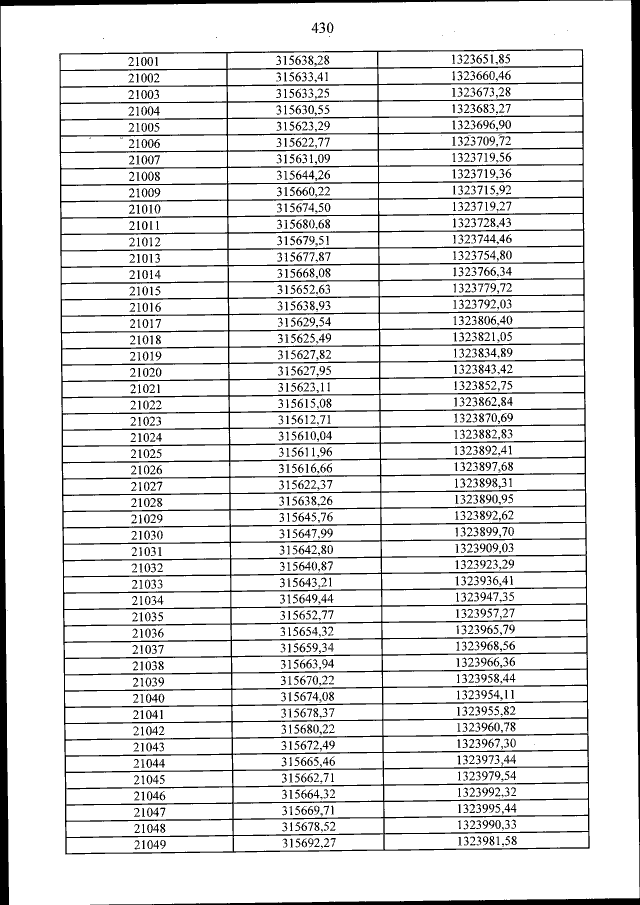 430

| | | |
|---|---|---|
| 21001 | 315638,28 | 1323651,85 |
| 21002 | 315633,41 | 1323660,46 |
| 21003 | 315633,25 | 1323673,28 |
| 21004 | 315630,55 | 1323683,27 |
| 21005 | 315623,29 | 1323696,90 |
| 21006 | 315622,77 | 1323709,72 |
| 21007 | 315631,09 | 1323719,56 |
| 21008 | 315644,26 | 1323719,36 |
| 21009 | 315660,22 | 1323715,92 |
| 21010 | 315674,50 | 1323719,27 |
| 21011 | 315680,68 | 1323728,43 |
| 21012 | 315679,51 | 1323744,46 |
| 21013 | 315677,87 | 1323754,80 |
| 21014 | 315668,08 | 1323766,34 |
| 21015 | 315652,63 | 1323779,72 |
| 21016 | 315638,93 | 1323792,03 |
| 21017 | 315629,54 | 1323806,40 |
| 21018 | 315625,49 | 1323821,05 |
| 21019 | 315627,82 | 1323834,89 |
| 21020 | 315627,95 | 1323843,42 |
| 21021 | 315623,11 | 1323852,75 |
| 21022 | 315615,08 | 1323862,84 |
| 21023 | 315612,71 | 1323870,69 |
| 21024 | 315610,04 | 1323882,83 |
| 21025 | 315611,96 | 1323892,41 |
| 21026 | 315616,66 | 1323897,68 |
| 21027 | 315622,37 | 1323898,31 |
| 21028 | 315638,26 | 1323890,95 |
| 21029 | 315645,76 | 1323892,62 |
| 21030 | 315647,99 | 1323899,70 |
| 21031 | 315642,80 | 1323909,03 |
| 21032 | 315640,87 | 1323923,29 |
| 21033 | 315643,21 | 1323936,41 |
| 21034 | 315649,44 | 1323947,35 |
| 21035 | 315652,77 | 1323957,27 |
| 21036 | 315654,32 | 1323965,79 |
| 21037 | 315659,34 | 1323968,56 |
| 21038 | 315663,94 | 1323966,36 |
| 21039 | 315670,22 | 1323958,44 |
| 21040 | 315674,08 | 1323954,11 |
| 21041 | 315678,37 | 1323955,82 |
| 21042 | 315680,22 | 1323960,78 |
| 21043 | 315672,49 | 1323967,30 |
| 21044 | 315665,46 | 1323973,44 |
| 21045 | 315662,71 | 1323979,54 |
| 21046 | 315664,32 | 1323992,32 |
| 21047 | 315669,71 | 1323995,44 |
| 21048 | 315678,52 | 1323990,33 |
| 21049 | 315692,27 | 1323981,58 |